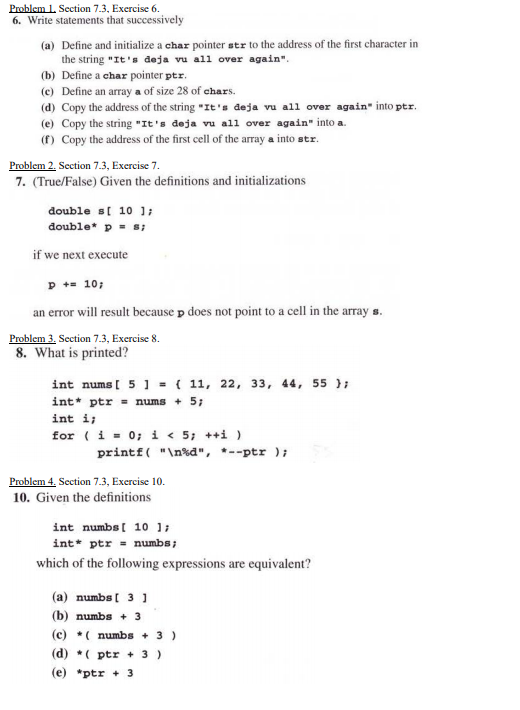 Problem 1. Section 7.3, Exercise 6.
6. Write statements that successively

(a) Define and initialize a char pointer str to the address of the first character in the string "It's deja vu all over again".
(b) Define a char pointer ptr.
(c) Define an array a of size 28 of chars.
(d) Copy the address of the string "It's deja vu all over again" into ptr.
(e) Copy the string "It's deja vu all over again" into a.
(f) Copy the address of the first cell of the array a into str.

Problem 2. Section 7.3, Exercise 7.
7. (True/False) Given the definitions and initializations

double s[ 10 ];
double* p = s;

if we next execute

p += 10;

an error will result because p does not point to a cell in the array s.

Problem 3. Section 7.3, Exercise 8.
8. What is printed?

int nums[ 5 ] = { 11, 22, 33, 44, 55 };
int* ptr = nums + 5;
int i;
for ( i = 0; i < 5; ++i )
printf( "\n%d", *--ptr );

Problem 4. Section 7.3, Exercise 10.
10. Given the definitions

int numbs[ 10 ];
int* ptr = numbs;

which of the following expressions are equivalent?

(a) numbs[ 3 ]
(b) numbs + 3
(c) *( numbs + 3 )
(d) *( ptr + 3 )
(e) *ptr + 3